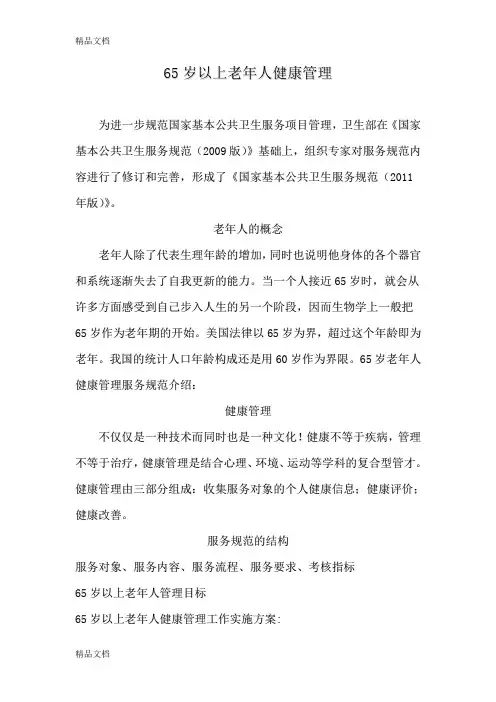 精品文档

65 岁以上老年人健康管理

为进一步规范国家基本公共卫生服务项目管理，卫生部在《国家基本公共卫生服务规范（2009 版）》基础上，组织专家对服务规范内容进行了修订和完善，形成了《国家基本公共卫生服务规范（2011 年版）》。

老年人的概念

老年人除了代表生理年龄的增加，同时也说明他身体的各个器官和系统逐渐失去了自我更新的能力。当一个人接近 65 岁时，就会从许多方面感受到自己步入人生的另一个阶段，因而生物学上一般把 65 岁作为老年期的开始。美国法律以 65 岁为界，超过这个年龄即为老年。我国的统计人口年龄构成还是用 60 岁作为界限。65 岁老年人健康管理服务规范介绍：

健康管理

不仅仅是一种技术而同时也是一种文化！健康不等于疾病，管理不等于治疗，健康管理是结合心理、环境、运动等学科的复合型管才。健康管理由三部分组成：收集服务对象的个人健康信息；健康评价；健康改善。

服务规范的结构

服务对象、服务内容、服务流程、服务要求、考核指标

65 岁以上老年人管理目标

65 岁以上老年人健康管理工作实施方案：

精品文档